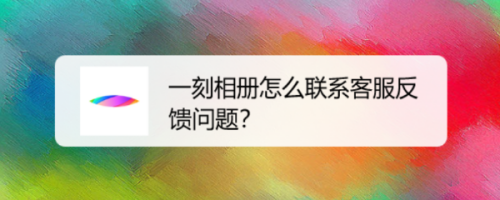 一刻相册怎么联系客服反馈问题?